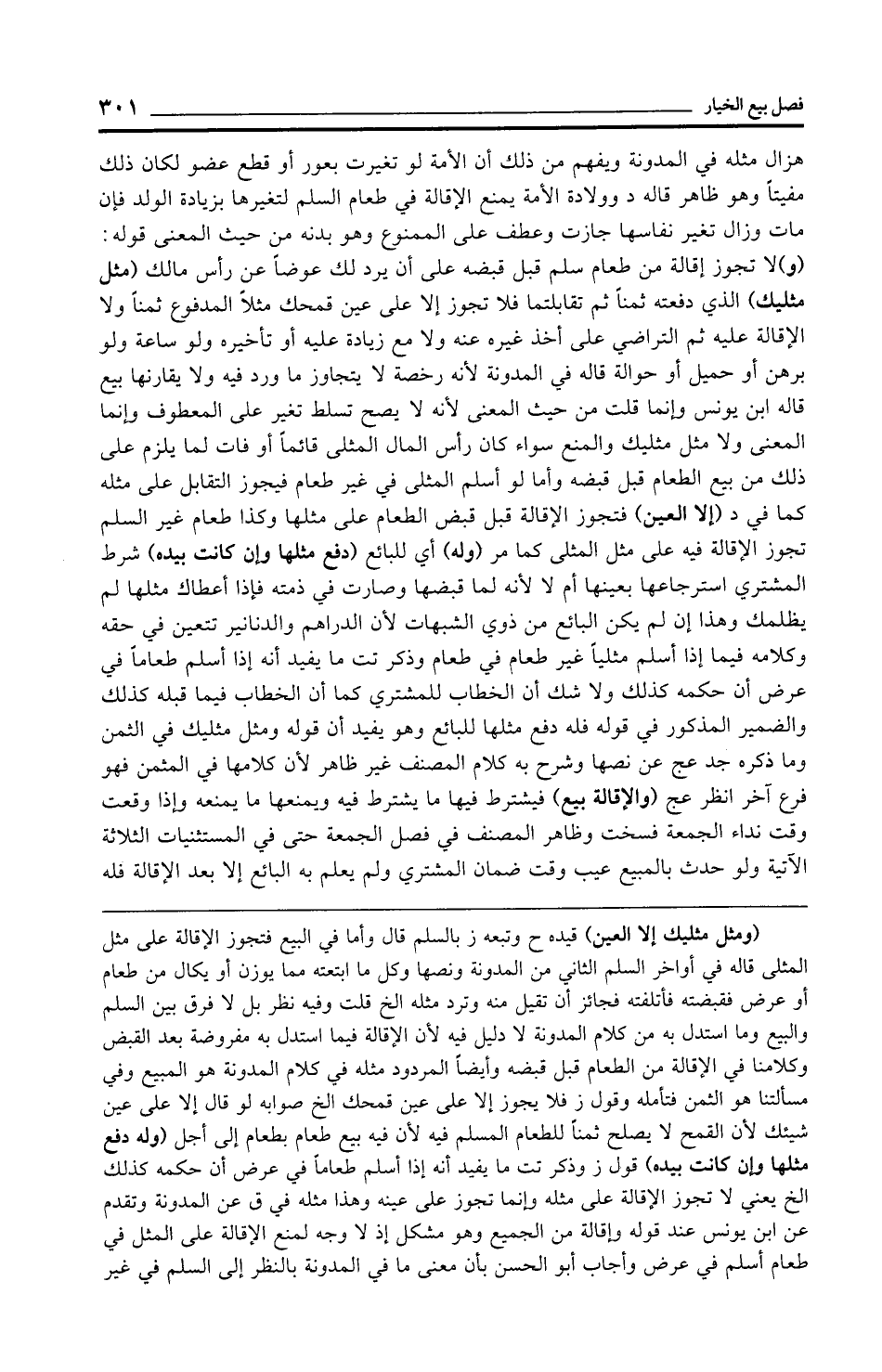 فصل بيع الخيار ٣٠١

هزال مثله في المدونة ويفهم من ذلك أن الأمة لو تغيرت بعور أو قطع عضو لكان ذلك مفيتاً وهو ظاهر قاله د وولادة الأمة يمنع الإقالة في طعام السلم لتغيرها بزيادة الولد فإن مات وزال تغير نفاسها جازت وعطف على الممنوع وهو بدنه من حيث المعنى قوله: (و)لا تجوز إقالة من طعام سلم قبل قبضه على أن يرد لك عوضاً عن رأس مالك (مثل مثليك) الذي دفعته ثمناً ثم تقابلتما فلا تجوز إلا على عين قمحك مثلاً المدفوع ثمناً ولا الإقالة عليه ثم التراضي على أخذ غيره عنه ولا مع زيادة عليه أو تأخيره ولو ساعة ولو برهن أو حميل أو حوالة قاله في المدونة لأنه رخصة لا يتجاوز ما ورد فيه ولا يقارنها بيع قاله ابن يونس وإنما قلت من حيث المعنى لأنه لا يصح تسلط تغير على المعطوف وإنما المعنى ولا مثل مثليك والمنع سواء كان رأس المال المثلى قائماً أو فات لما يلزم على ذلك من بيع الطعام قبل قبضه وأما لو أسلم المثلى في غير طعام فيجوز التقابل على مثله كما في د (إلا العين) فتجوز الإقالة قبل قبض الطعام على مثلها وكذا طعام غير السلم تجوز الإقالة فيه على مثل المثلى كما مر (وله) أي للبائع (دفع مثلها وإن كانت بيده) شرط المشتري استرجاعها بعينها أم لا لأنه لما قبضها وصارت في ذمته فإذا أعطاك مثلها لم يظلمك وهذا إن لم يكن البائع من ذوي الشبهات لأن الدراهم والدنانير تتعين في حقه وكلامه فيما إذا أسلم مثلياً غير طعام في طعام وذكر تت ما يفيد أنه إذا أسلم طعاماً في عرض أن حكمه كذلك ولا شك أن الخطاب للمشتري كما أن الخطاب فيما قبله كذلك والضمير المذكور في قوله فله دفع مثلها للبائع وهو يفيد أن قوله ومثل مثليك في الثمن وما ذكره جد عج عن نصها وشرح به كلام المصنف غير ظاهر لأن كلامها في المثمن فهو فرع آخر انظر عج (والإقالة بيع) فيشترط فيها ما يشترط فيه ويمنعها ما يمنعه وإذا وقعت وقت نداء الجمعة فسخت وظاهر المصنف في فصل الجمعة حتى في المستثنيات الثلاثة الآتية ولو حدث بالمبيع عيب وقت ضمان المشتري ولم يعلم به البائع إلا بعد الإقالة فله

(ومثل مثليك إلا العين) قيده ح وتبعه ز بالسلم قال وأما في البيع فتجوز الإقالة على مثل المثلى قاله في أواخر السلم الثاني من المدونة ونصها وكل ما ابتعته مما يوزن أو يكال من طعام أو عرض فقبضته فأتلفته فجائز أن تقيل منه وترد مثله الخ قلت وفيه نظر بل لا فرق بين السلم والبيع وما استدل به من كلام المدونة لا دليل فيه لأن الإقالة فيما استدل به مفروضة بعد القبض وكلامنا في الإقالة من الطعام قبل قبضه وأيضاً المردود مثله في كلام المدونة هو المبيع وفي مسألتنا هو الثمن فتأمله وقول ز فلا يجوز إلا على عين قمحك الخ صوابه لو قال إلا على عين شيئك لأن القمح لا يصلح ثمناً للطعام المسلم فيه لأن فيه بيع طعام بطعام إلى أجل (وله دفع مثلها وإن كانت بيده) قول ز وذكر تت ما يفيد أنه إذا أسلم طعاماً في عرض أن حكمه كذلك الخ يعني لا تجوز الإقالة على مثله وإنما تجوز على عينه وهذا مثله في ق عن المدونة وتقدم عن ابن يونس عند قوله وإقالة من الجميع وهو مشكل إذ لا وجه لمنع الإقالة على المثل في طعام أسلم في عرض وأجاب أبو الحسن بأن معنى ما في المدونة بالنظر إلى السلم في غير